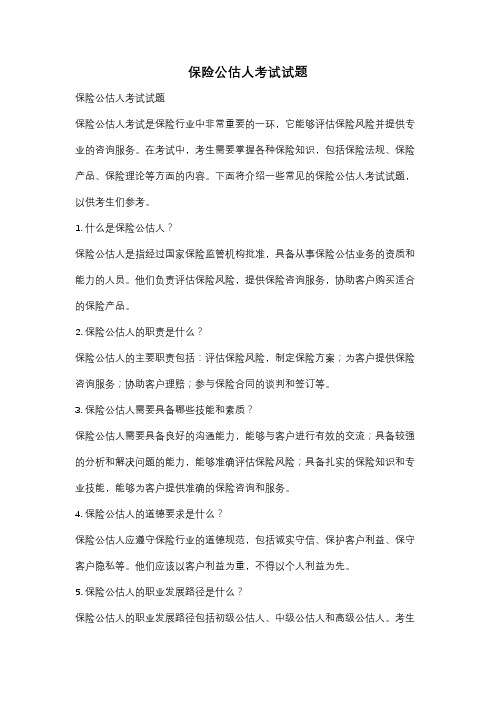 保险公估人考试试题

保险公估人考试试题

保险公估人考试是保险行业中非常重要的一环，它能够评估保险风险并提供专业的咨询服务。在考试中，考生需要掌握各种保险知识，包括保险法规、保险产品、保险理论等方面的内容。下面将介绍一些常见的保险公估人考试试题，以供考生们参考。

1. 什么是保险公估人？

保险公估人是指经过国家保险监管机构批准，具备从事保险公估业务的资质和能力的人员。他们负责评估保险风险，提供保险咨询服务，协助客户购买适合的保险产品。

2. 保险公估人的职责是什么？

保险公估人的主要职责包括：评估保险风险，制定保险方案；为客户提供保险咨询服务；协助客户理赔；参与保险合同的谈判和签订等。

3. 保险公估人需要具备哪些技能和素质？

保险公估人需要具备良好的沟通能力，能够与客户进行有效的交流；具备较强的分析和解决问题的能力，能够准确评估保险风险；具备扎实的保险知识和专业技能，能够为客户提供准确的保险咨询和服务。

4. 保险公估人的道德要求是什么？

保险公估人应遵守保险行业的道德规范，包括诚实守信、保护客户利益、保守客户隐私等。他们应该以客户利益为重，不得以个人利益为先。

5. 保险公估人的职业发展路径是什么？

保险公估人的职业发展路径包括初级公估人、中级公估人和高级公估人。考生